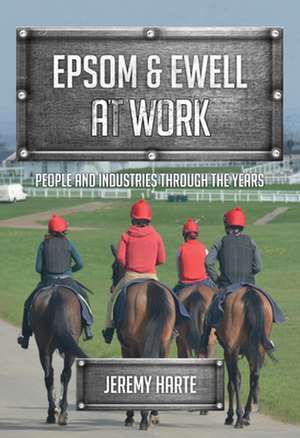 EPSOM & EWELL AT WORK

PEOPLE AND INDUSTRIES THROUGH THE YEARS

JEREMY HARTE